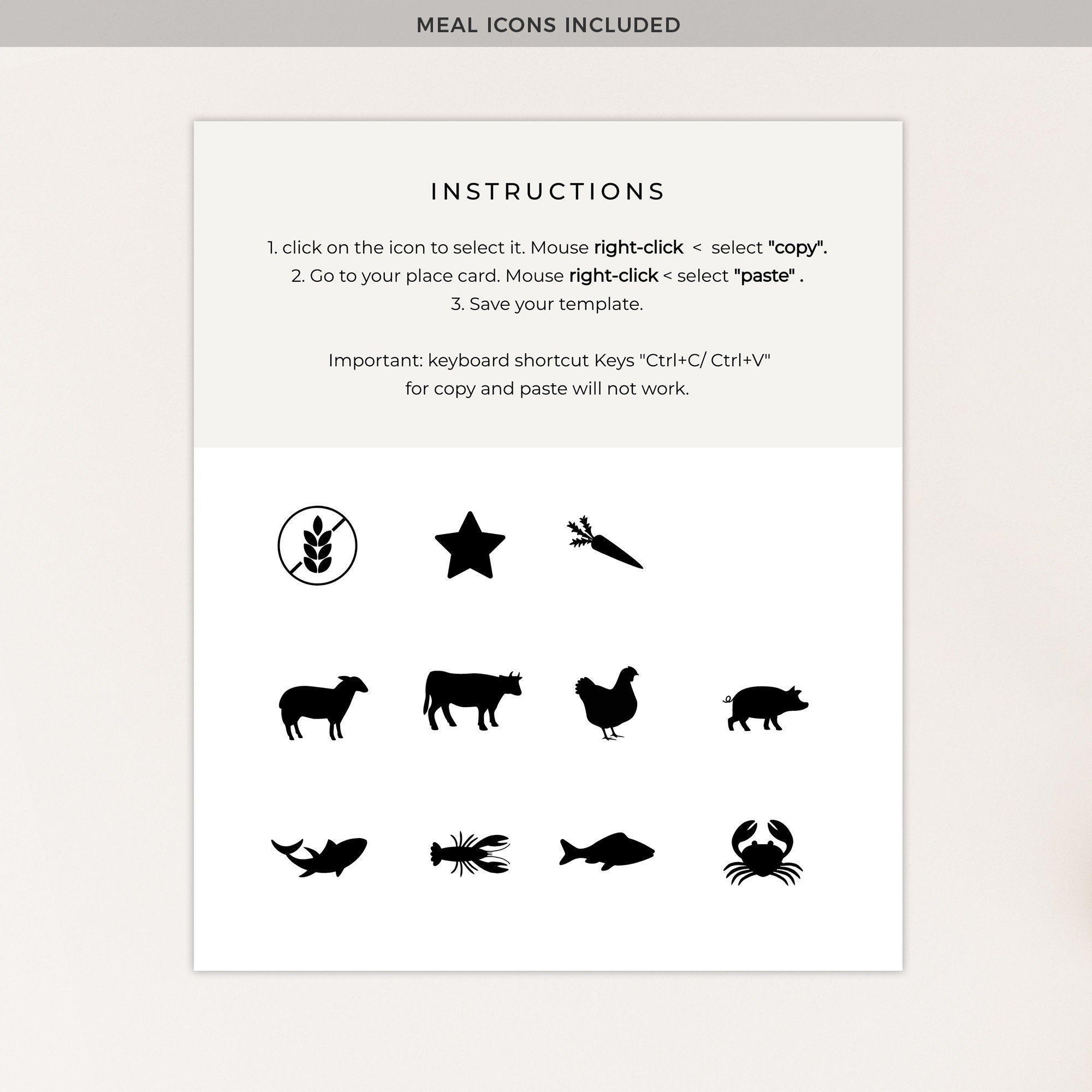 MEAL ICONS INCLUDED

INSTRUCTIONS

1. click on the icon to select it. Mouse right-click < select "copy".
2. Go to your place card. Mouse right-click < select "paste" .
3. Save your template.

Important: keyboard shortcut Keys "Ctrl+C/ Ctrl+V" for copy and paste will not work.